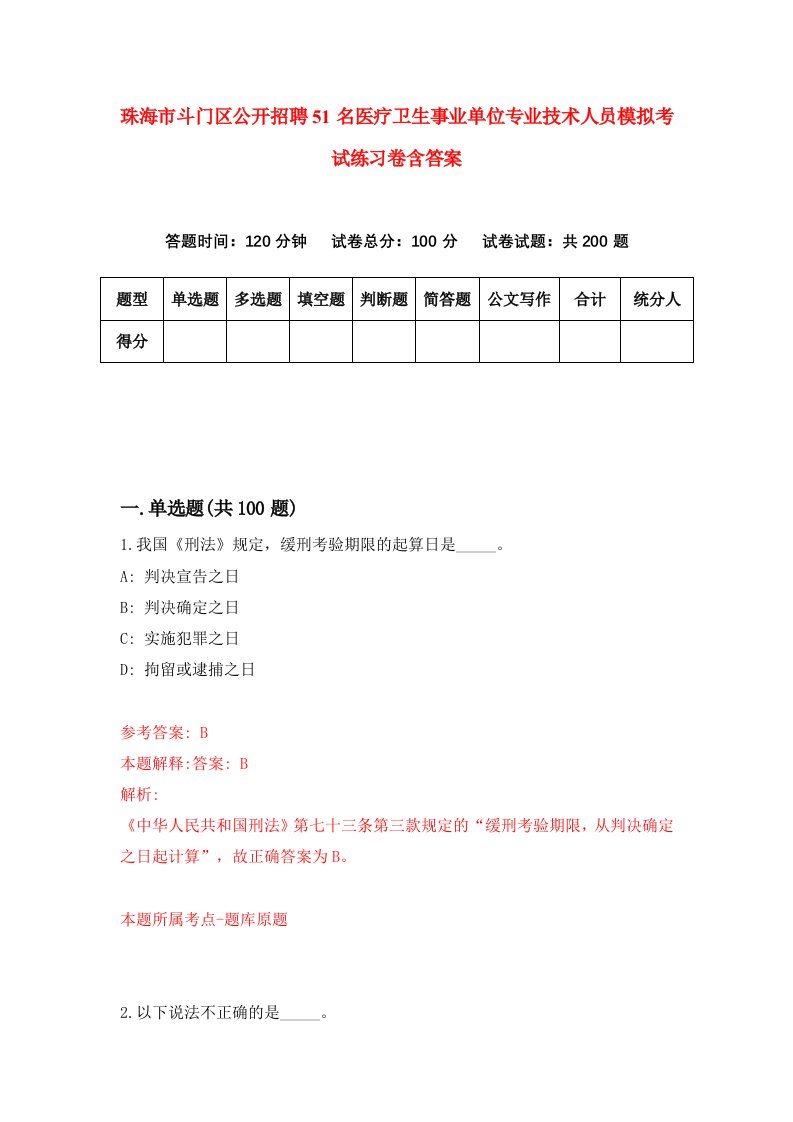 珠海市斗门区公开招聘51名医疗卫生事业单位专业技术人员模拟考试练习卷含答案

答题时间：120分钟　试卷总分：100分　试卷试题：共200题

| 题型 | 单选题 | 多选题 | 填空题 | 判断题 | 简答题 | 公文写作 | 合计 | 统分人 |
|---|---|---|---|---|---|---|---|---|
| 得分 | | | | | | | | |

一.单选题(共100题)

1.我国《刑法》规定，缓刑考验期限的起算日是_____。

A: 判决宣告之日

B: 判决确定之日

C: 实施犯罪之日

D: 拘留或逮捕之日

参考答案: B

本题解释:答案: B

解析:

《中华人民共和国刑法》第七十三条第三款规定的“缓刑考验期限，从判决确定之日起计算”，故正确答案为B。

本题所属考点-题库原题

2.以下说法不正确的是_____。